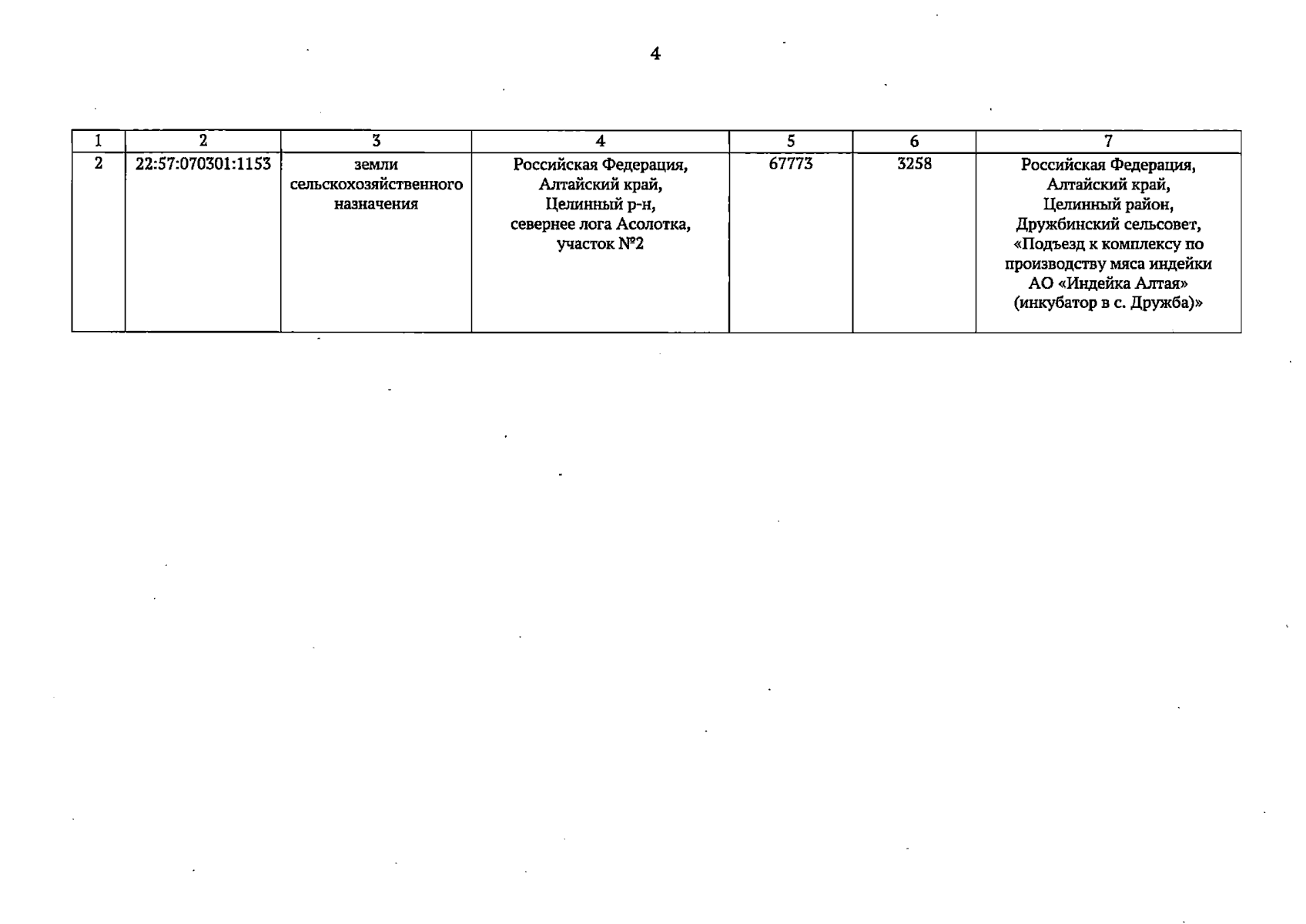 4

| 1 | 2 | 3 | 4 | 5 | 6 | 7 |
|---|---|---|---|---|---|---|
| 2 | 22:57:070301:1153 | земли сельскохозяйственного назначения | Российская Федерация, Алтайский край, Целинный р-н, севернее лога Асолотка, участок №2 | 67773 | 3258 | Российская Федерация, Алтайский край, Целинный район, Дружбинский сельсовет, «Подъезд к комплексу по производству мяса индейки АО «Индейка Алтая» (инкубатор в с. Дружба)» |